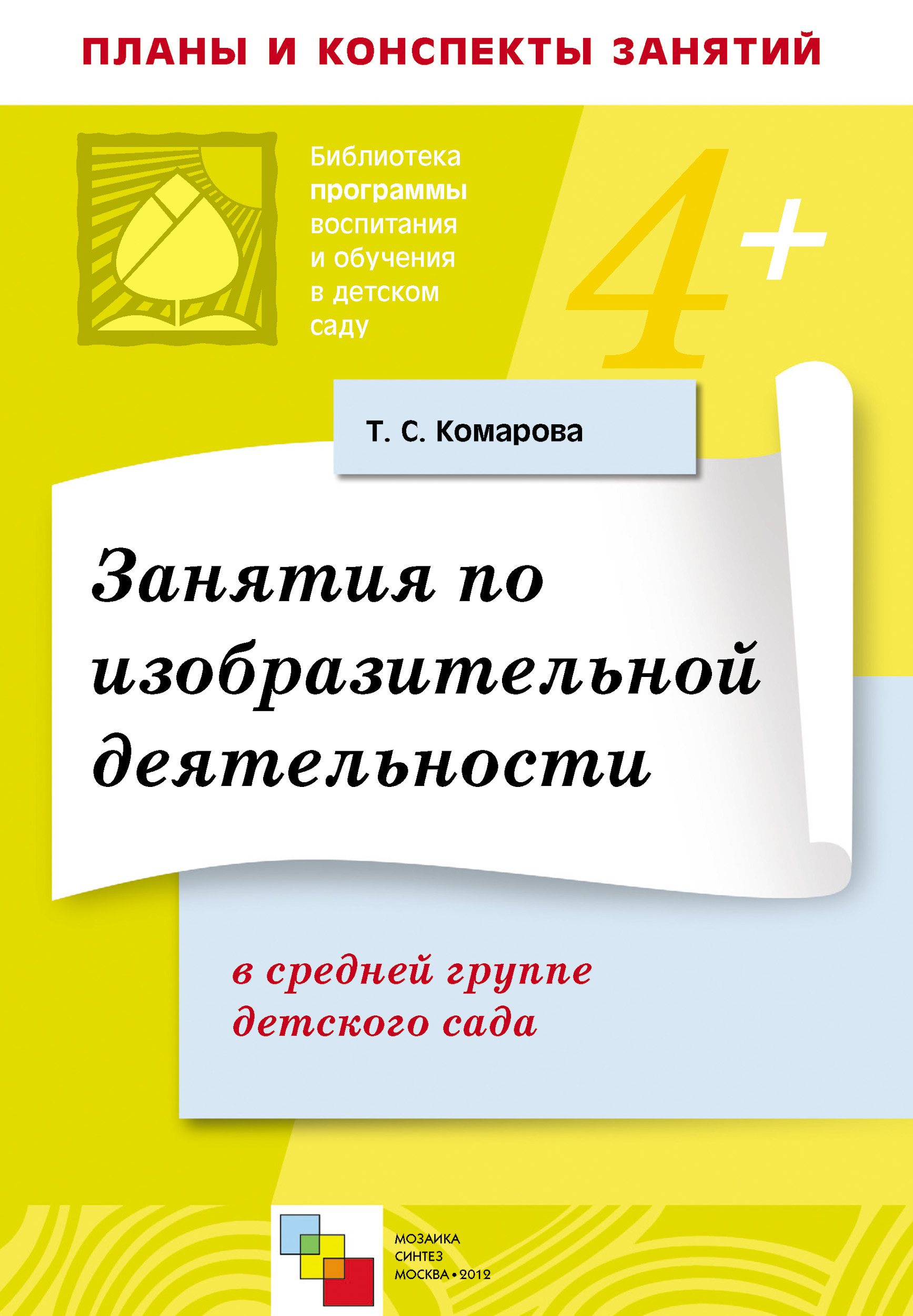 ПЛАНЫ И КОНСПЕКТЫ ЗАНЯТИЙ

Библиотека программы воспитания и обучения в детском саду

4+

Т. С. Комарова

Занятия по изобразительной деятельности

в средней группе детского сада

МОЗАИКА СИНТЕЗ
МОСКВА • 2012